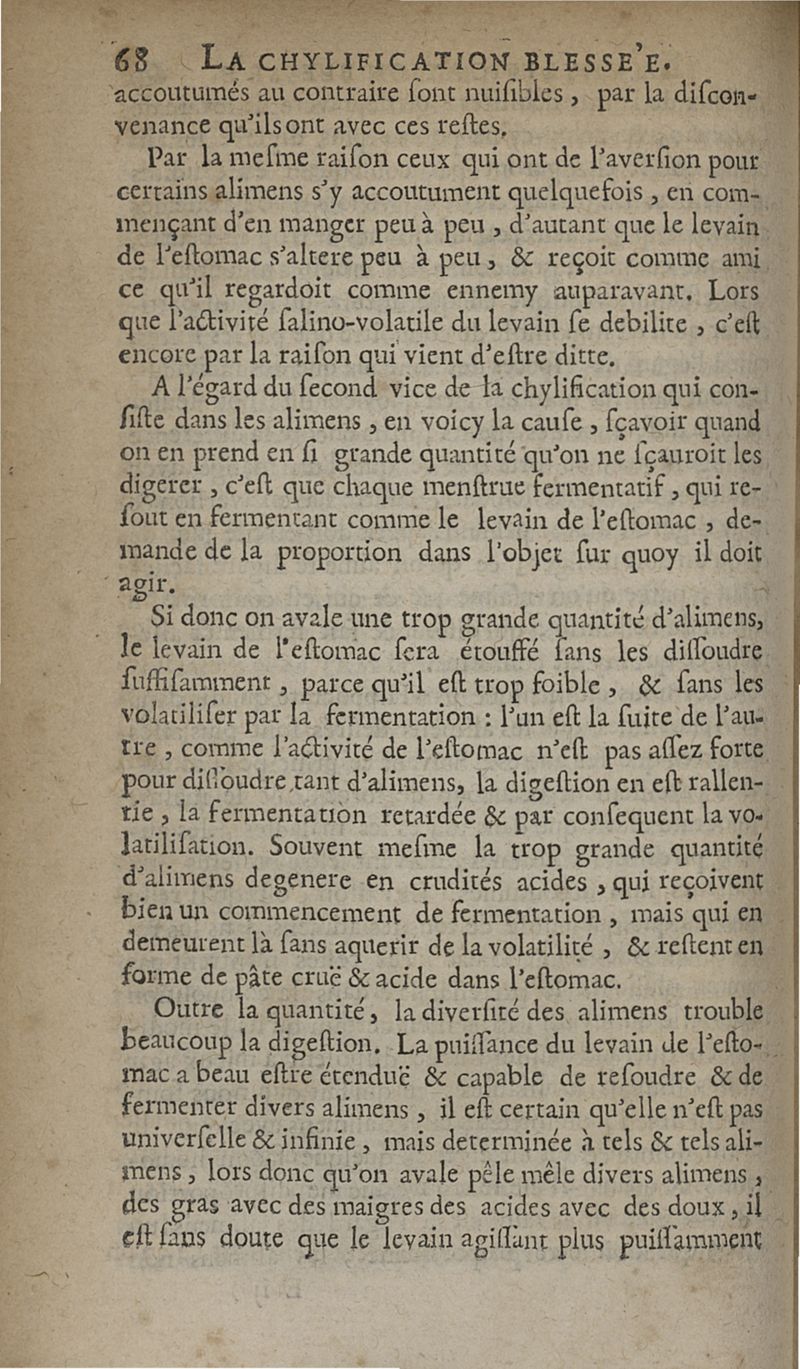 68 LA CHYLIFICATION BLESSE'E.

accoutumés au contraire ſont nuiſibles, par la diſconvenance qu'ils ont avec ces reſtes.

Par la meſme raiſon ceux qui ont de l'averſion pour certains alimens s'y accoutument quelquefois, en commençant d'en manger peu à peu, d'autant que le levain de l'eſtomac s'altere peu à peu, & reçoit comme ami ce qu'il regardoit comme ennemy auparavant. Lors que l'activité ſalino-volatile du levain ſe debilite, c'eſt encore par la raiſon qui vient d'eſtre ditte.

A l'égard du ſecond vice de la chylification qui conſiſte dans les alimens, en voicy la cauſe, ſçavoir quand on en prend en ſi grande quantité qu'on ne ſçauroit les digerer, c'eſt que chaque menſtrue fermentatif, qui reſout en fermentant comme le levain de l'eſtomac, demande de la proportion dans l'objet ſur quoy il doit agir.

Si donc on avale une trop grande quantité d'alimens, le levain de l'eſtomac ſera étouffé ſans les diſſoudre ſuffiſamment, parce qu'il eſt trop foible, & ſans les volatiliſer par la fermentation : l'un eſt la ſuite de l'autre, comme l'activité de l'eſtomac n'eſt pas aſſez forte pour diſſoudre tant d'alimens, la digeſtion en eſt rallentie, la fermentation retardée & par conſequent la volatiliſation. Souvent meſme la trop grande quantité d'alimens degenere en crudités acides, qui reçoivent bien un commencement de fermentation, mais qui en demeurent là ſans aquerir de la volatilité, & reſtent en forme de pâte cruë & acide dans l'eſtomac.

Outre la quantité, la diverſité des alimens trouble beaucoup la digeſtion. La puiſſance du levain de l'eſtomac a beau eſtre étenduë & capable de reſoudre & de fermenter divers alimens, il eſt certain qu'elle n'eſt pas univerſelle & infinie, mais determinée à tels & tels alimens, lors donc qu'on avale pêle mêle divers alimens, des gras avec des maigres des acides avec des doux, il eſt ſans doute que le levain agiſſant plus puiſſamment